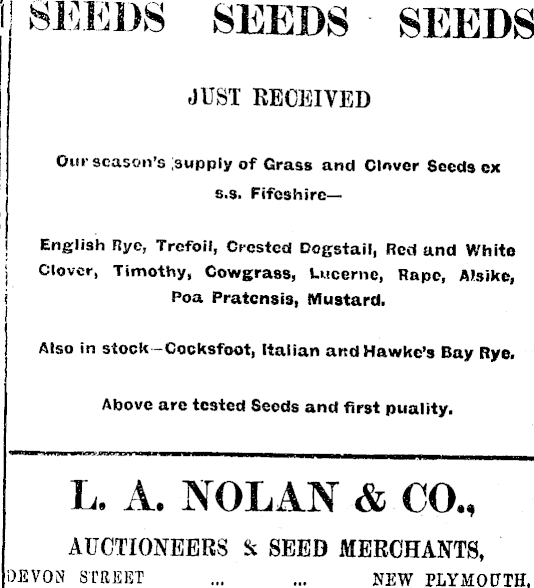 SEEDS SEEDS SEEDS

JUST RECEIVED

Our season's supply of Grass and Clover Seeds ex s.s. Fifeshire—

English Rye, Trefoil, Crested Dogstail, Red and White Clover, Timothy, Cowgrass, Lucerne, Rape, Alsike, Poa Pratensis, Mustard.

Also in stock—Cocksfoot, Italian and Hawke's Bay Rye.

Above are tested Seeds and first puality.

L. A. NOLAN & CO.,

AUCTIONEERS & SEED MERCHANTS,

DEVON STREET ... ... NEW PLYMOUTH.